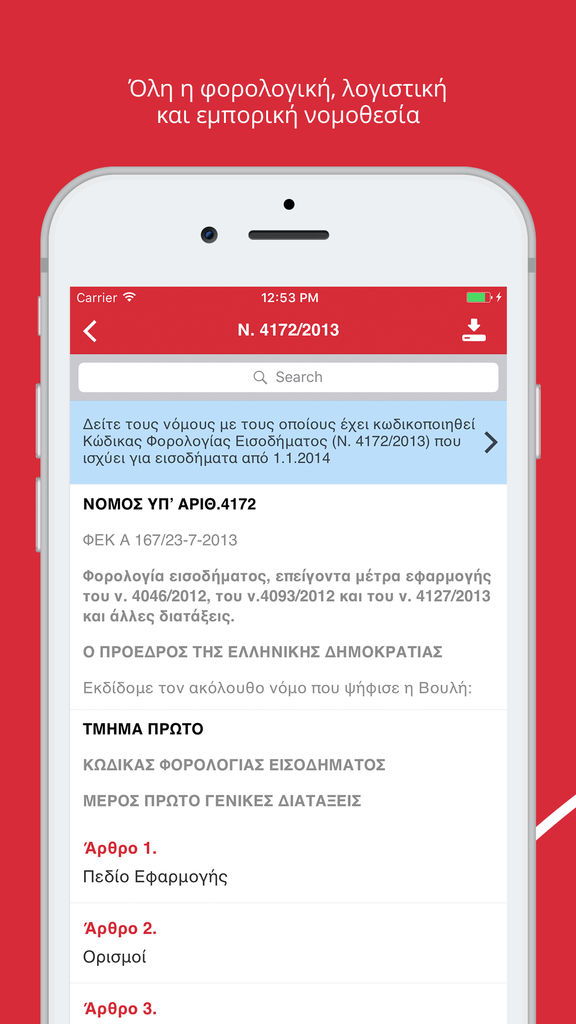 Όλη η φορολογική, λογιστική και εμπορική νομοθεσία

Carrier 12:53 PM

Ν. 4172/2013

Search

Δείτε τους νόμους με τους οποίους έχει κωδικοποιηθεί Κώδικας Φορολογίας Εισοδήματος (Ν. 4172/2013) που ισχύει για εισοδήματα από 1.1.2014

ΝΟΜΟΣ ΥΠ' ΑΡΙΘ.4172

ΦΕΚ Α 167/23-7-2013

Φορολογία εισοδήματος, επείγοντα μέτρα εφαρμογής του ν. 4046/2012, του ν.4093/2012 και του ν. 4127/2013 και άλλες διατάξεις.

Ο ΠΡΟΕΔΡΟΣ ΤΗΣ ΕΛΛΗΝΙΚΗΣ ΔΗΜΟΚΡΑΤΙΑΣ

Εκδίδομε τον ακόλουθο νόμο που ψήφισε η Βουλή:

ΤΜΗΜΑ ΠΡΩΤΟ

ΚΩΔΙΚΑΣ ΦΟΡΟΛΟΓΙΑΣ ΕΙΣΟΔΗΜΑΤΟΣ

ΜΕΡΟΣ ΠΡΩΤΟ ΓΕΝΙΚΕΣ ΔΙΑΤΑΞΕΙΣ

Άρθρο 1.
Πεδίο Εφαρμογής

Άρθρο 2.
Ορισμοί

Άρθρο 3.